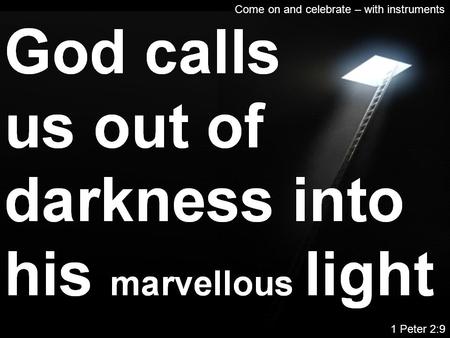 Come on and celebrate – with instruments

God calls us out of darkness into his marvellous light

1 Peter 2:9